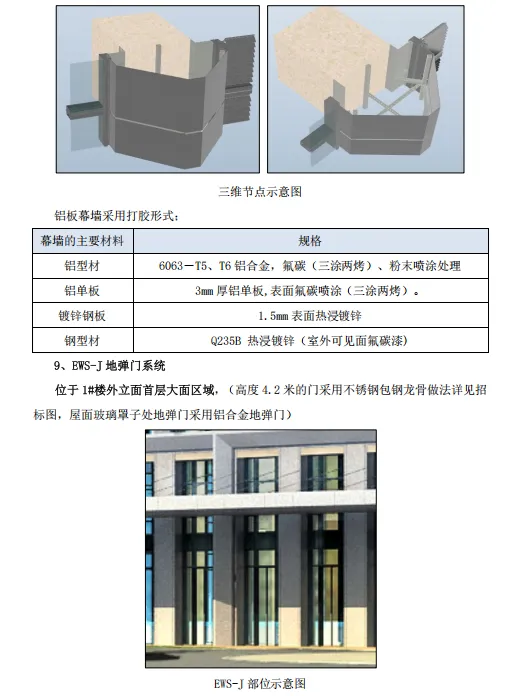 三维节点示意图

铝板幕墙采用打胶形式：

| 幕墙的主要材料 | 规格 |
|---|---|
| 铝型材 | 6063－T5、T6 铝合金，氟碳（三涂两烤）、粉末喷涂处理 |
| 铝单板 | 3mm 厚铝单板，表面氟碳喷涂（三涂两烤）。 |
| 镀锌钢板 | 1.5mm 表面热浸镀锌 |
| 钢型材 | Q235B 热浸镀锌（室外可见面氟碳漆） |

9、EWS-J 地弹门系统

位于 1#楼外立面首层大面区域，（高度 4.2 米的门采用不锈钢包钢龙骨做法详见招标图，屋面玻璃罩子处地弹门采用铝合金地弹门）

EWS-J 部位示意图